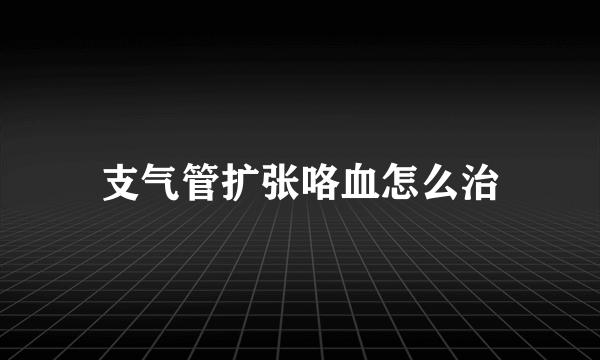 支气管扩张咯血怎么治